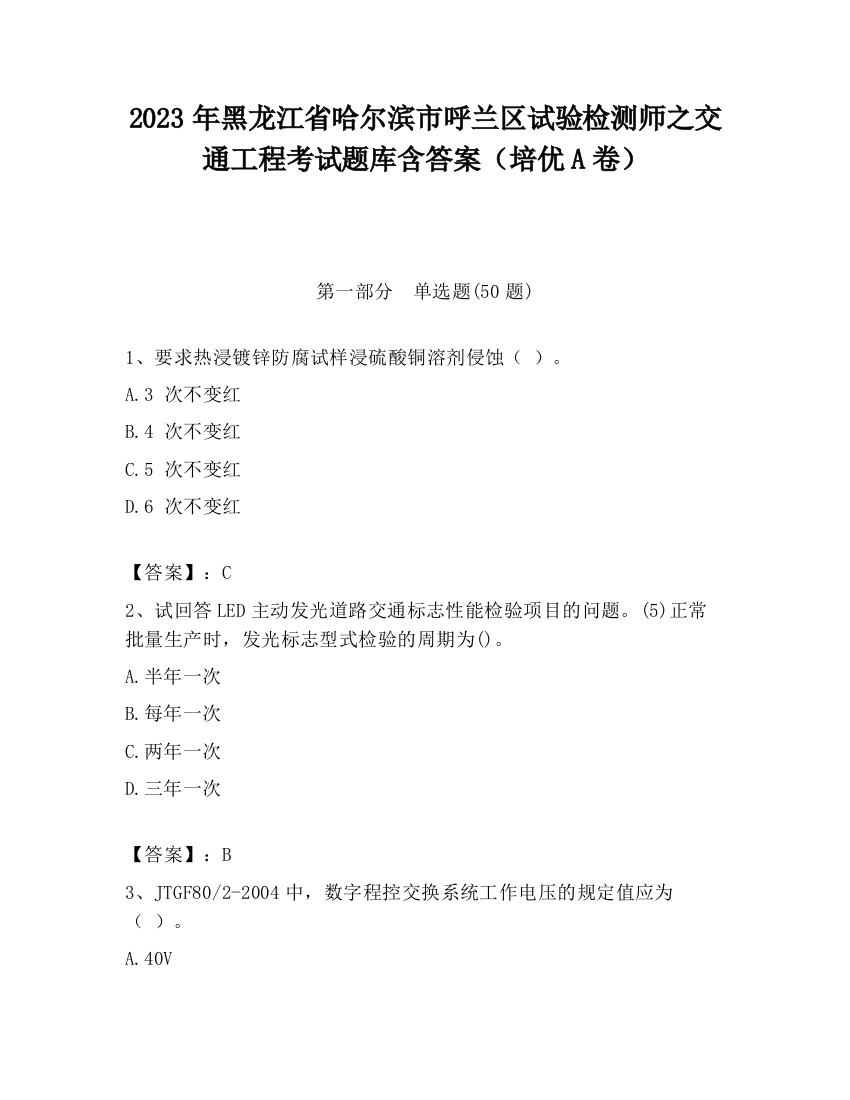 2023 年黑龙江省哈尔滨市呼兰区试验检测师之交通工程考试题库含答案（培优 A 卷）

第一部分　单选题(50 题)

1、要求热浸镀锌防腐试样浸硫酸铜溶剂侵蚀（ ）。

A.3 次不变红

B.4 次不变红

C.5 次不变红

D.6 次不变红

【答案】：C

2、试回答 LED 主动发光道路交通标志性能检验项目的问题。(5)正常批量生产时，发光标志型式检验的周期为()。

A.半年一次

B.每年一次

C.两年一次

D.三年一次

【答案】：B

3、JTGF80/2-2004 中，数字程控交换系统工作电压的规定值应为（ ）。

A.40V